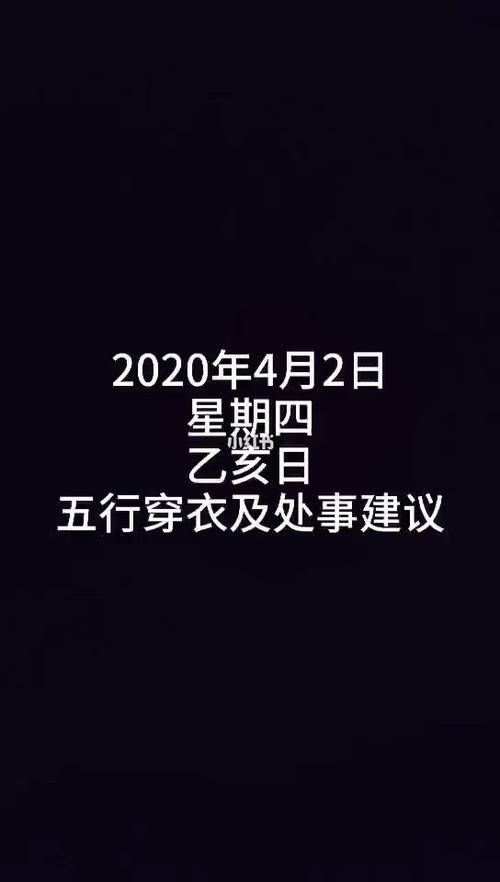 2020年4月2日
星期四
小红书
乙亥日
五行穿衣及处事建议